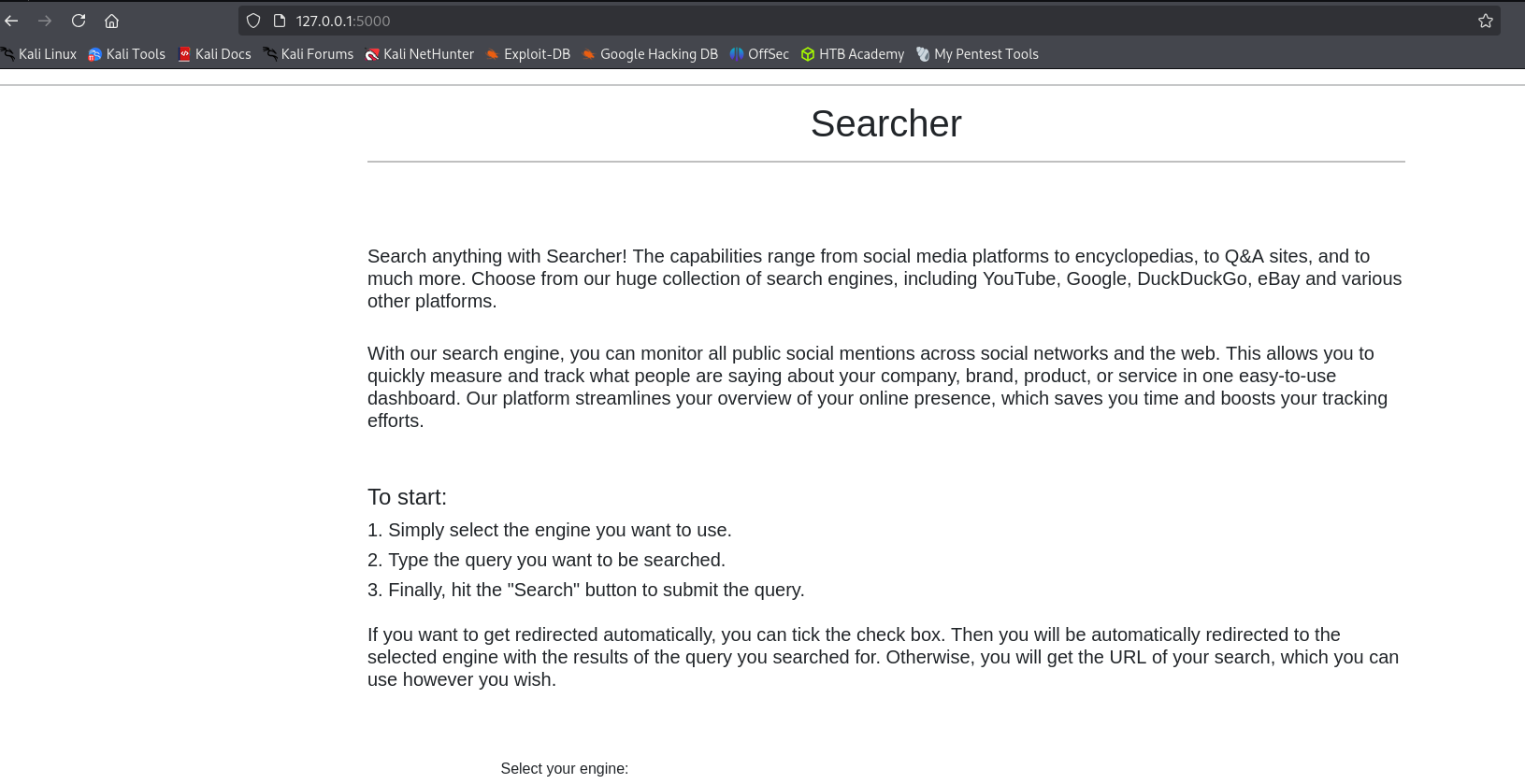 127.0.0.1:5000

Kali Linux Kali Tools Kali Docs Kali Forums Kali NetHunter Exploit-DB Google Hacking DB OffSec HTB Academy My Pentest Tools

Searcher

Search anything with Searcher! The capabilities range from social media platforms to encyclopedias, to Q&A sites, and to much more. Choose from our huge collection of search engines, including YouTube, Google, DuckDuckGo, eBay and various other platforms.

With our search engine, you can monitor all public social mentions across social networks and the web. This allows you to quickly measure and track what people are saying about your company, brand, product, or service in one easy-to-use dashboard. Our platform streamlines your overview of your online presence, which saves you time and boosts your tracking efforts.

To start:

1. Simply select the engine you want to use.

2. Type the query you want to be searched.

3. Finally, hit the "Search" button to submit the query.

If you want to get redirected automatically, you can tick the check box. Then you will be automatically redirected to the selected engine with the results of the query you searched for. Otherwise, you will get the URL of your search, which you can use however you wish.

Select your engine: